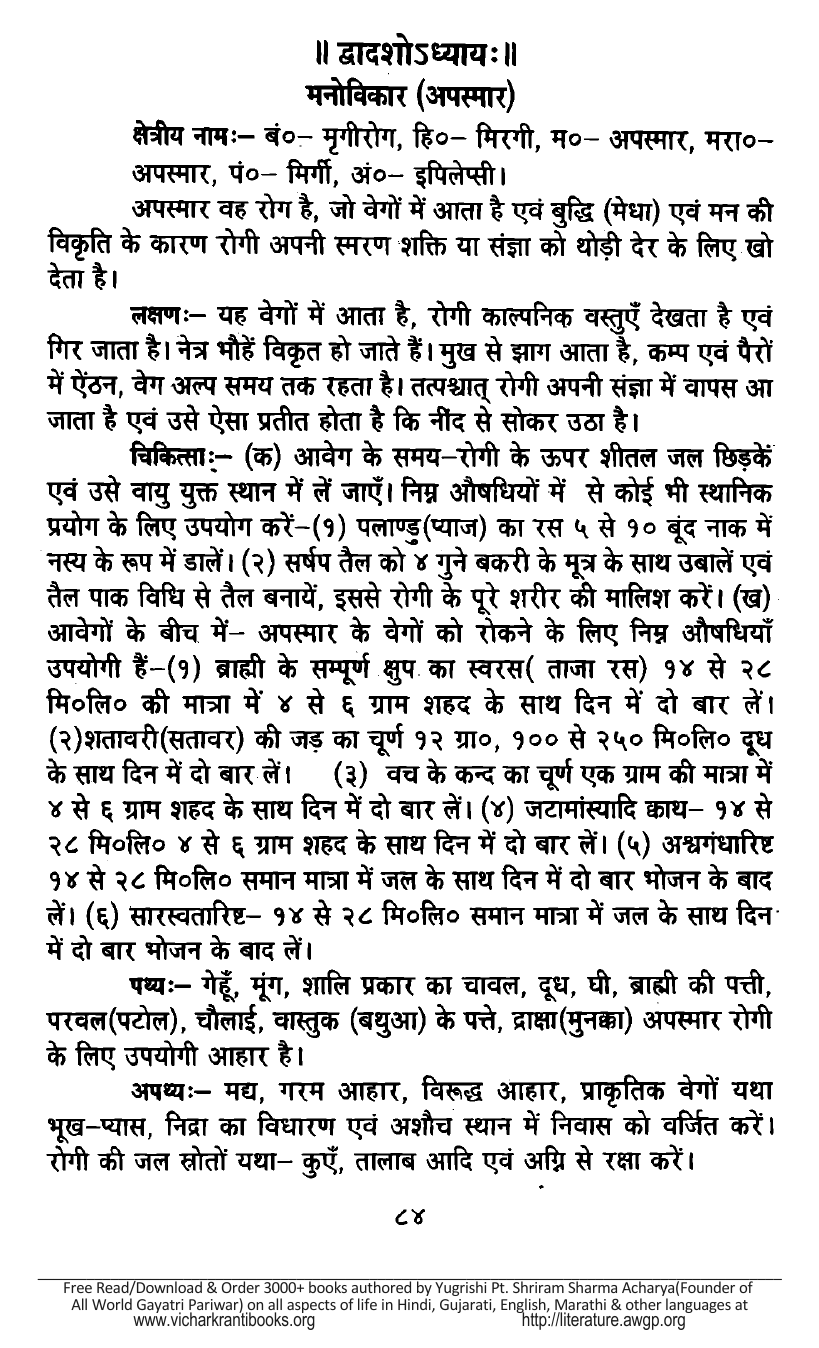 ॥ द्वादशोऽध्यायः॥
मनोविकार (अपस्मार)

क्षेत्रीय नामः– बं०– मृगीरोग, हि०– मिरगी, म०– अपस्मार, मरा०– अपस्मार, पं०– मिर्गी, अं०– इपिलेप्सी।

अपस्मार वह रोग है, जो वेगों में आता है एवं बुद्धि (मेधा) एवं मन की विकृति के कारण रोगी अपनी स्मरण शक्ति या संज्ञा को थोड़ी देर के लिए खो देता है।

लक्षणः– यह वेगों में आता है, रोगी काल्पनिक वस्तुएँ देखता है एवं गिर जाता है। नेत्र भौहें विकृत हो जाते हैं। मुख से झाग आता है, कम्प एवं पैरों में ऐंठन, वेग अल्प समय तक रहता है। तत्पश्चात् रोगी अपनी संज्ञा में वापस आ जाता है एवं उसे ऐसा प्रतीत होता है कि नींद से सोकर उठा है।

चिकित्साः– (क) आवेग के समय–रोगी के ऊपर शीतल जल छिड़कें एवं उसे वायु युक्त स्थान में लें जाएँ। निम्न औषधियों में से कोई भी स्थानिक प्रयोग के लिए उपयोग करें–(१) पलाण्डु(प्याज) का रस ५ से १० बूंद नाक में नस्य के रूप में डालें। (२) सर्षप तैल को ४ गुने बकरी के मूत्र के साथ उबालें एवं तैल पाक विधि से तैल बनायें, इससे रोगी के पूरे शरीर की मालिश करें। (ख) आवेगों के बीच में– अपस्मार के वेगों को रोकने के लिए निम्न औषधियाँ उपयोगी हैं–(१) ब्राह्मी के सम्पूर्ण क्षुप का स्वरस( ताजा रस) १४ से २८ मि०लि० की मात्रा में ४ से ६ ग्राम शहद के साथ दिन में दो बार लें। (२)शतावरी(सतावर) की जड़ का चूर्ण १२ ग्रा०, १०० से २५० मि०लि० दूध के साथ दिन में दो बार लें। (३) वच के कन्द का चूर्ण एक ग्राम की मात्रा में ४ से ६ ग्राम शहद के साथ दिन में दो बार लें। (४) जटामांस्यादि क्वाथ– १४ से २८ मि०लि० ४ से ६ ग्राम शहद के साथ दिन में दो बार लें। (५) अश्वगंधारिष्ट १४ से २८ मि०लि० समान मात्रा में जल के साथ दिन में दो बार भोजन के बाद लें। (६) सारस्वतारिष्ट– १४ से २८ मि०लि० समान मात्रा में जल के साथ दिन में दो बार भोजन के बाद लें।

पथ्यः– गेहूँ, मूंग, शालि प्रकार का चावल, दूध, घी, ब्राह्मी की पत्ती, परवल(पटोल), चौलाई, वास्तुक (बथुआ) के पत्ते, द्राक्षा(मुनक्का) अपस्मार रोगी के लिए उपयोगी आहार है।

अपथ्यः– मद्य, गरम आहार, विरूद्ध आहार, प्राकृतिक वेगों यथा भूख–प्यास, निद्रा का विधारण एवं अशौच स्थान में निवास को वर्जित करें। रोगी की जल स्रोतों यथा– कुएँ, तालाब आदि एवं अग्नि से रक्षा करें।

८४

Free Read/Download & Order 3000+ books authored by Yugrishi Pt. Shriram Sharma Acharya(Founder of All World Gayatri Pariwar) on all aspects of life in Hindi, Gujarati, English, Marathi & other languages at www.vicharkrantibooks.org http://literature.awgp.org